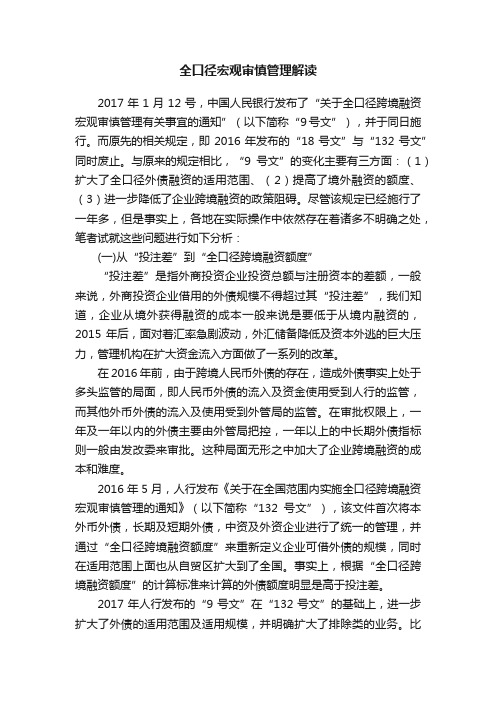 全口径宏观审慎管理解读

2017 年 1 月 12 号，中国人民银行发布了“关于全口径跨境融资宏观审慎管理有关事宜的通知”（以下简称“9 号文”），并于同日施行。而原先的相关规定，即 2016 年发布的“18 号文”与“132 号文”同时废止。与原来的规定相比，“9 号文”的变化主要有三方面：（1）扩大了全口径外债融资的适用范围、（2）提高了境外融资的额度、（3）进一步降低了企业跨境融资的政策阻碍。尽管该规定已经施行了一年多，但是事实上，各地在实际操作中依然存在着诸多不明确之处，笔者试就这些问题进行如下分析：

(一)从“投注差”到“全口径跨境融资额度”

“投注差”是指外商投资企业投资总额与注册资本的差额，一般来说，外商投资企业借用的外债规模不得超过其“投注差”，我们知道，企业从境外获得融资的成本一般来说是要低于从境内融资的，2015 年后，面对着汇率急剧波动，外汇储备降低及资本外逃的巨大压力，管理机构在扩大资金流入方面做了一系列的改革。

在 2016 年前，由于跨境人民币外债的存在，造成外债事实上处于多头监管的局面，即人民币外债的流入及资金使用受到人行的监管，而其他外币外债的流入及使用受到外管局的监管。在审批权限上，一年及一年以内的外债主要由外管局把控，一年以上的中长期外债指标则一般由发改委来审批。这种局面无形之中加大了企业跨境融资的成本和难度。

2016 年 5 月，人行发布《关于在全国范围内实施全口径跨境融资宏观审慎管理的通知》（以下简称“132 号文”），该文件首次将本外币外债，长期及短期外债，中资及外资企业进行了统一的管理，并通过“全口径跨境融资额度”来重新定义企业可借外债的规模，同时在适用范围上面也从自贸区扩大到了全国。事实上，根据“全口径跨境融资额度”的计算标准来计算的外债额度明显是高于投注差。

2017 年人行发布的“9 号文”在“132 号文”的基础上，进一步扩大了外债的适用范围及适用规模，并明确扩大了排除类的业务。比